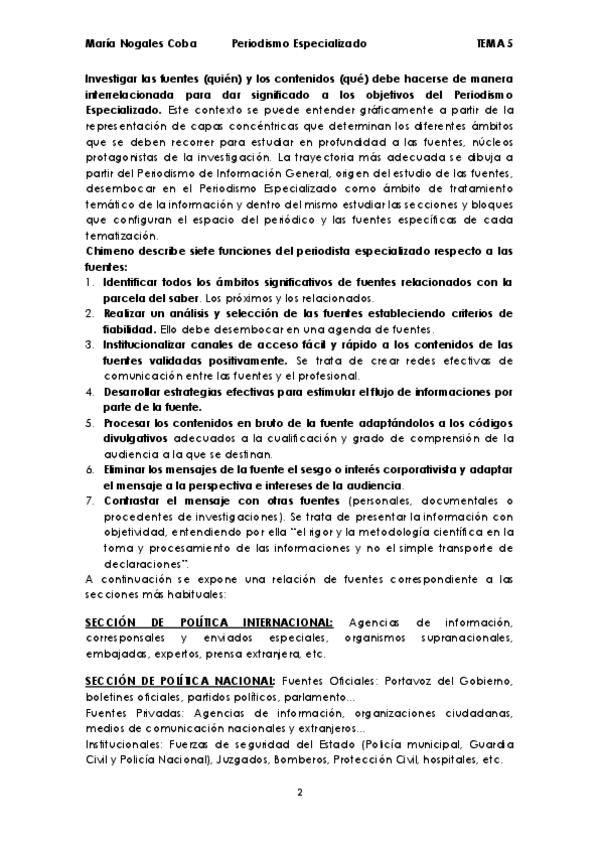 María Nogales Coba Periodismo Especializado TEMA 5

Investigar las fuentes (quién) y los contenidos (qué) debe hacerse de manera interrelacionada para dar significado a los objetivos del Periodismo Especializado. Este contexto se puede entender gráficamente a partir de la representación de capas concéntricas que determinan los diferentes ámbitos que se deben recorrer para estudiar en profundidad a las fuentes, núcleos protagonistas de la investigación. La trayectoria más adecuada se dibuja a partir del Periodismo de Información General, origen del estudio de las fuentes, desembocar en el Periodismo Especializado como ámbito de tratamiento temático de la información y dentro del mismo estudiar las secciones y bloques que configuran el espacio del periódico y las fuentes específicas de cada tematización.
Chimeno describe siete funciones del periodista especializado respecto a las fuentes:
1. Identificar todos los ámbitos significativos de fuentes relacionados con la parcela del saber. Los próximos y los relacionados.
2. Realizar un análisis y selección de las fuentes estableciendo criterios de fiabilidad. Ello debe desembocar en una agenda de fuentes.
3. Institucionalizar canales de acceso fácil y rápido a los contenidos de las fuentes validadas positivamente. Se trata de crear redes efectivas de comunicación entre las fuentes y el profesional.
4. Desarrollar estrategias efectivas para estimular el flujo de informaciones por parte de la fuente.
5. Procesar los contenidos en bruto de la fuente adaptándolos a los códigos divulgativos adecuados a la cualificación y grado de comprensión de la audiencia a la que se destinan.
6. Eliminar los mensajes de la fuente el sesgo o interés corporativista y adaptar el mensaje a la perspectiva e intereses de la audiencia.
7. Contrastar el mensaje con otras fuentes (personales, documentales o procedentes de investigaciones). Se trata de presentar la información con objetividad, entendiendo por ella "el rigor y la metodología científica en la toma y procesamiento de las informaciones y no el simple transporte de declaraciones".
A continuación se expone una relación de fuentes correspondiente a las secciones más habituales:

SECCIÓN DE POLÍTICA INTERNACIONAL: Agencias de información, corresponsales y enviados especiales, organismos supranacionales, embajadas, expertos, prensa extranjera, etc.

SECCIÓN DE POLÍTICA NACIONAL: Fuentes Oficiales: Portavoz del Gobierno, boletines oficiales, partidos políticos, parlamento...
Fuentes Privadas: Agencias de información, organizaciones ciudadanas, medios de comunicación nacionales y extranjeros...
Institucionales: Fuerzas de seguridad del Estado (Policía municipal, Guardia Civil y Policía Nacional), Juzgados, Bomberos, Protección Civil, hospitales, etc.

2